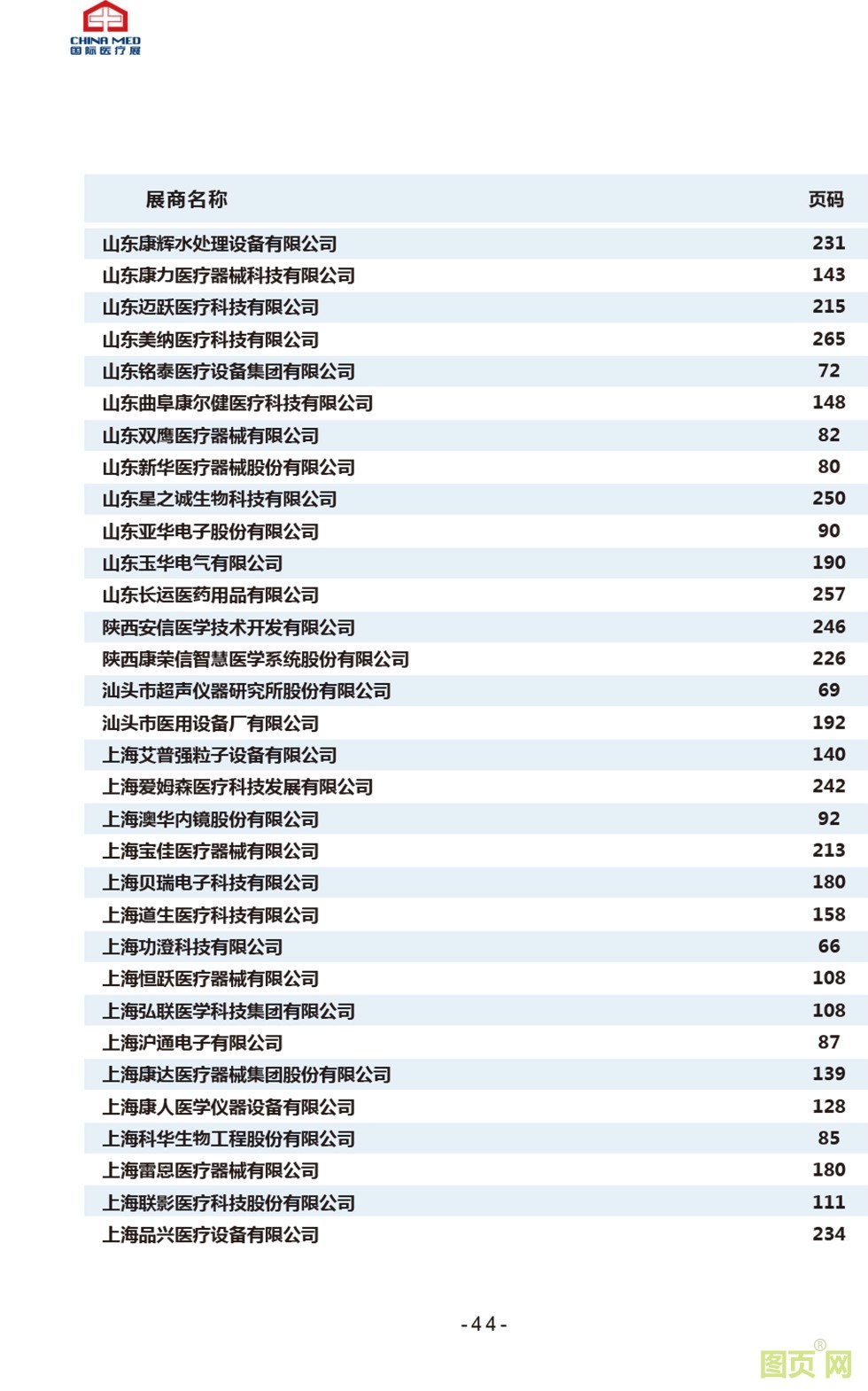 CHINA MED
国际医疗展

| 展商名称 | 页码 |
|---|---|
| 山东康辉水处理设备有限公司 | 231 |
| 山东康力医疗器械科技有限公司 | 143 |
| 山东迈跃医疗科技有限公司 | 215 |
| 山东美纳医疗科技有限公司 | 265 |
| 山东铭泰医疗设备集团有限公司 | 72 |
| 山东曲阜康尔健医疗科技有限公司 | 148 |
| 山东双鹰医疗器械有限公司 | 82 |
| 山东新华医疗器械股份有限公司 | 80 |
| 山东星之诚生物科技有限公司 | 250 |
| 山东亚华电子股份有限公司 | 90 |
| 山东玉华电气有限公司 | 190 |
| 山东长运医药用品有限公司 | 257 |
| 陕西安信医学技术开发有限公司 | 246 |
| 陕西康荣信智慧医学系统股份有限公司 | 226 |
| 汕头市超声仪器研究所股份有限公司 | 69 |
| 汕头市医用设备厂有限公司 | 192 |
| 上海艾普强粒子设备有限公司 | 140 |
| 上海爱姆森医疗科技发展有限公司 | 242 |
| 上海澳华内镜股份有限公司 | 92 |
| 上海宝佳医疗器械有限公司 | 213 |
| 上海贝瑞电子科技有限公司 | 180 |
| 上海道生医疗科技有限公司 | 158 |
| 上海功澄科技有限公司 | 66 |
| 上海恒跃医疗器械有限公司 | 108 |
| 上海弘联医学科技集团有限公司 | 108 |
| 上海沪通电子有限公司 | 87 |
| 上海康达医疗器械集团股份有限公司 | 139 |
| 上海康人医学仪器设备有限公司 | 128 |
| 上海科华生物工程股份有限公司 | 85 |
| 上海雷恩医疗器械有限公司 | 180 |
| 上海联影医疗科技股份有限公司 | 111 |
| 上海品兴医疗设备有限公司 | 234 |

-44-

图页网®